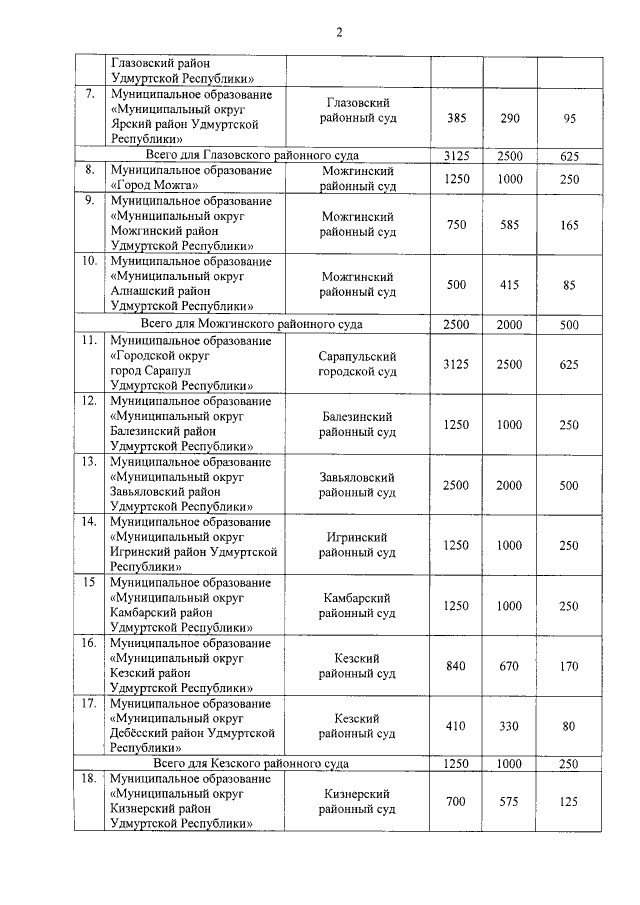 2

|  | Глазовский район Удмуртской Республики» |  |  |  |  |
|---|---|---|---|---|---|
| 7. | Муниципальное образование «Муниципальный округ Ярский район Удмуртской Республики» | Глазовский районный суд | 385 | 290 | 95 |
| Всего для Глазовского районного суда |  |  | 3125 | 2500 | 625 |
| 8. | Муниципальное образование «Город Можга» | Можгинский районный суд | 1250 | 1000 | 250 |
| 9. | Муниципальное образование «Муниципальный округ Можгинский район Удмуртской Республики» | Можгинский районный суд | 750 | 585 | 165 |
| 10. | Муниципальное образование «Муниципальный округ Алнашский район Удмуртской Республики» | Можгинский районный суд | 500 | 415 | 85 |
| Всего для Можгинского районного суда |  |  | 2500 | 2000 | 500 |
| 11. | Муниципальное образование «Городской округ город Сарапул Удмуртской Республики» | Сарапульский городской суд | 3125 | 2500 | 625 |
| 12. | Муниципальное образование «Муниципальный округ Балезинский район Удмуртской Республики» | Балезинский районный суд | 1250 | 1000 | 250 |
| 13. | Муниципальное образование «Муниципальный округ Завьяловский район Удмуртской Республики» | Завьяловский районный суд | 2500 | 2000 | 500 |
| 14. | Муниципальное образование «Муниципальный округ Игринский район Удмуртской Республики» | Игринский районный суд | 1250 | 1000 | 250 |
| 15 | Муниципальное образование «Муниципальный округ Камбарский район Удмуртской Республики» | Камбарский районный суд | 1250 | 1000 | 250 |
| 16. | Муниципальное образование «Муниципальный округ Кезский район Удмуртской Республики» | Кезский районный суд | 840 | 670 | 170 |
| 17. | Муниципальное образование «Муниципальный округ Дебёсский район Удмуртской Республики» | Кезский районный суд | 410 | 330 | 80 |
| Всего для Кезского районного суда |  |  | 1250 | 1000 | 250 |
| 18. | Муниципальное образование «Муниципальный округ Кизнерский район Удмуртской Республики» | Кизнерский районный суд | 700 | 575 | 125 |